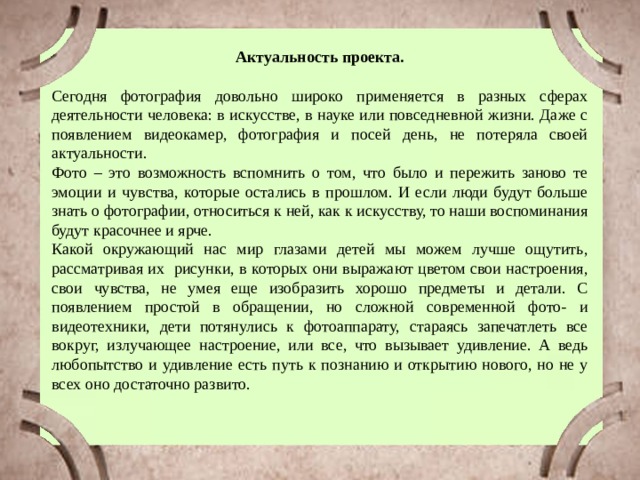 Актуальность проекта.

Сегодня фотография довольно широко применяется в разных сферах деятельности человека: в искусстве, в науке или повседневной жизни. Даже с появлением видеокамер, фотография и посей день, не потеряла своей актуальности.
Фото – это возможность вспомнить о том, что было и пережить заново те эмоции и чувства, которые остались в прошлом. И если люди будут больше знать о фотографии, относиться к ней, как к искусству, то наши воспоминания будут красочнее и ярче.
Какой окружающий нас мир глазами детей мы можем лучше ощутить, рассматривая их рисунки, в которых они выражают цветом свои настроения, свои чувства, не умея еще изобразить хорошо предметы и детали. С появлением простой в обращении, но сложной современной фото- и видеотехники, дети потянулись к фотоаппарату, стараясь запечатлеть все вокруг, излучающее настроение, или все, что вызывает удивление. А ведь любопытство и удивление есть путь к познанию и открытию нового, но не у всех оно достаточно развито.